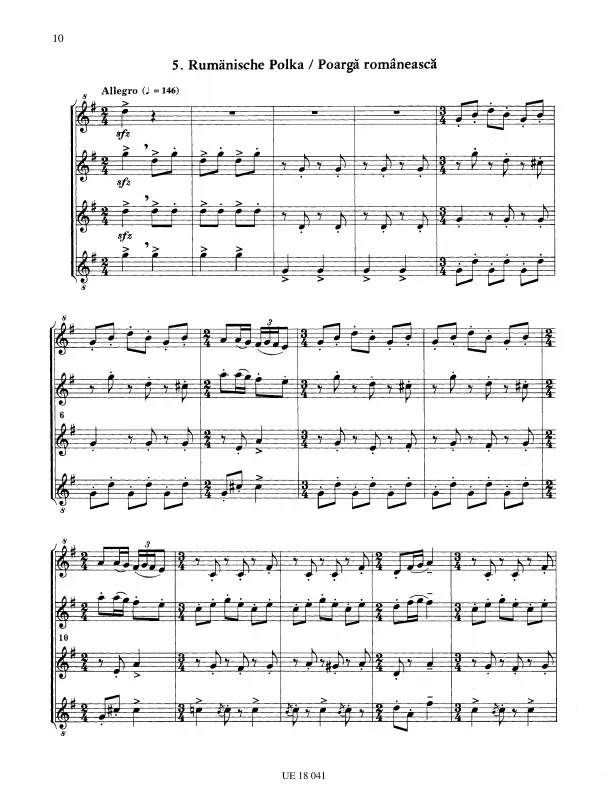 10

5. Rumänische Polka / Poargă românească

Allegro (♩ = 146)

sfz

sfz

sfz

6

10

UE 18 041